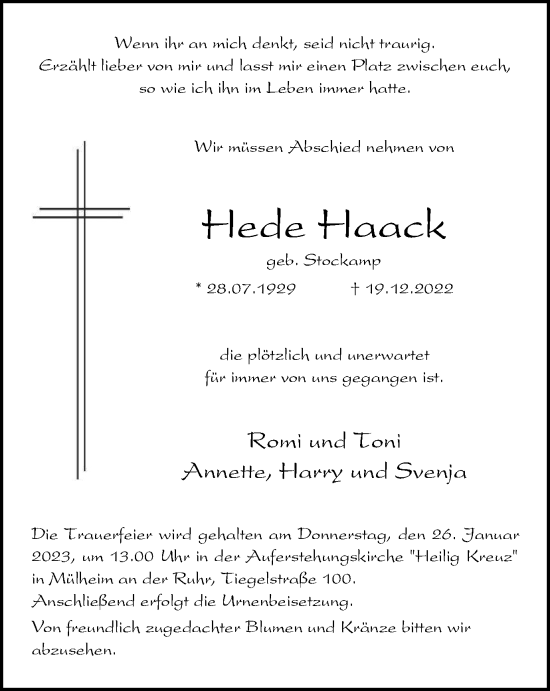 Wenn ihr an mich denkt, seid nicht traurig.
Erzählt lieber von mir und lasst mir einen Platz zwischen euch,
so wie ich ihn im Leben immer hatte.

Wir müssen Abschied nehmen von

Hede Haack

geb. Stockamp

* 28.07.1929 † 19.12.2022

die plötzlich und unerwartet
für immer von uns gegangen ist.

Romi und Toni
Annette, Harry und Svenja

Die Trauerfeier wird gehalten am Donnerstag, den 26. Januar 2023, um 13.00 Uhr in der Auferstehungskirche "Heilig Kreuz" in Mülheim an der Ruhr, Tiegelstraße 100.
Anschließend erfolgt die Urnenbeisetzung.
Von freundlich zugedachter Blumen und Kränze bitten wir abzusehen.